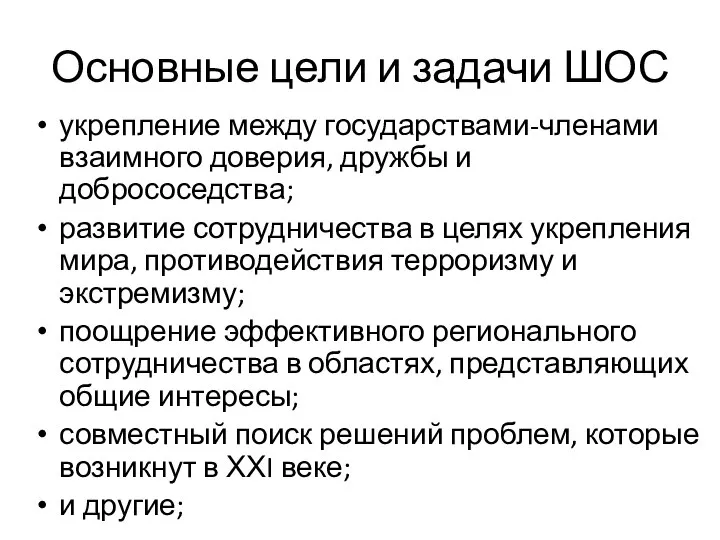 Основные цели и задачи ШОС

• укрепление между государствами-членами взаимного доверия, дружбы и добрососедства;
• развитие сотрудничества в целях укрепления мира, противодействия терроризму и экстремизму;
• поощрение эффективного регионального сотрудничества в областях, представляющих общие интересы;
• совместный поиск решений проблем, которые возникнут в XXI веке;
• и другие;